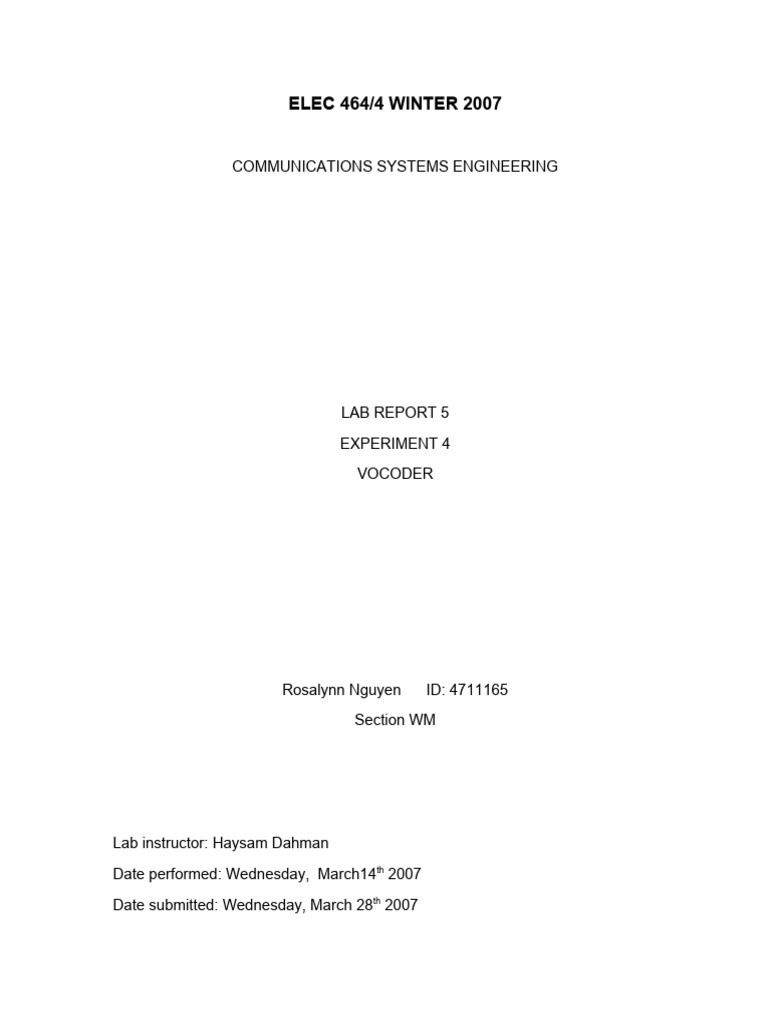 ELEC 464/4 WINTER 2007

COMMUNICATIONS SYSTEMS ENGINEERING

LAB REPORT 5
EXPERIMENT 4
VOCODER

Rosalynn Nguyen ID: 4711165
Section WM

Lab instructor: Haysam Dahman
Date performed: Wednesday, March14$^{th}$ 2007
Date submitted: Wednesday, March 28$^{th}$ 2007